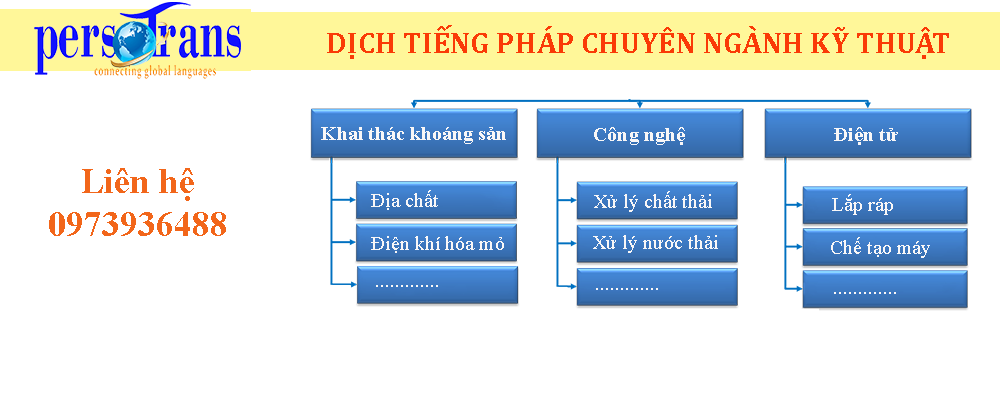 persotrans
connecting global languages

DỊCH TIẾNG PHÁP CHUYÊN NGÀNH KỸ THUẬT

Liên hệ
0973936488

Khai thác khoáng sản
Địa chất
Điện khí hóa mỏ
.............

Công nghệ
Xử lý chất thải
Xử lý nước thải
.............

Điện tử
Lắp ráp
Chế tạo máy
.............